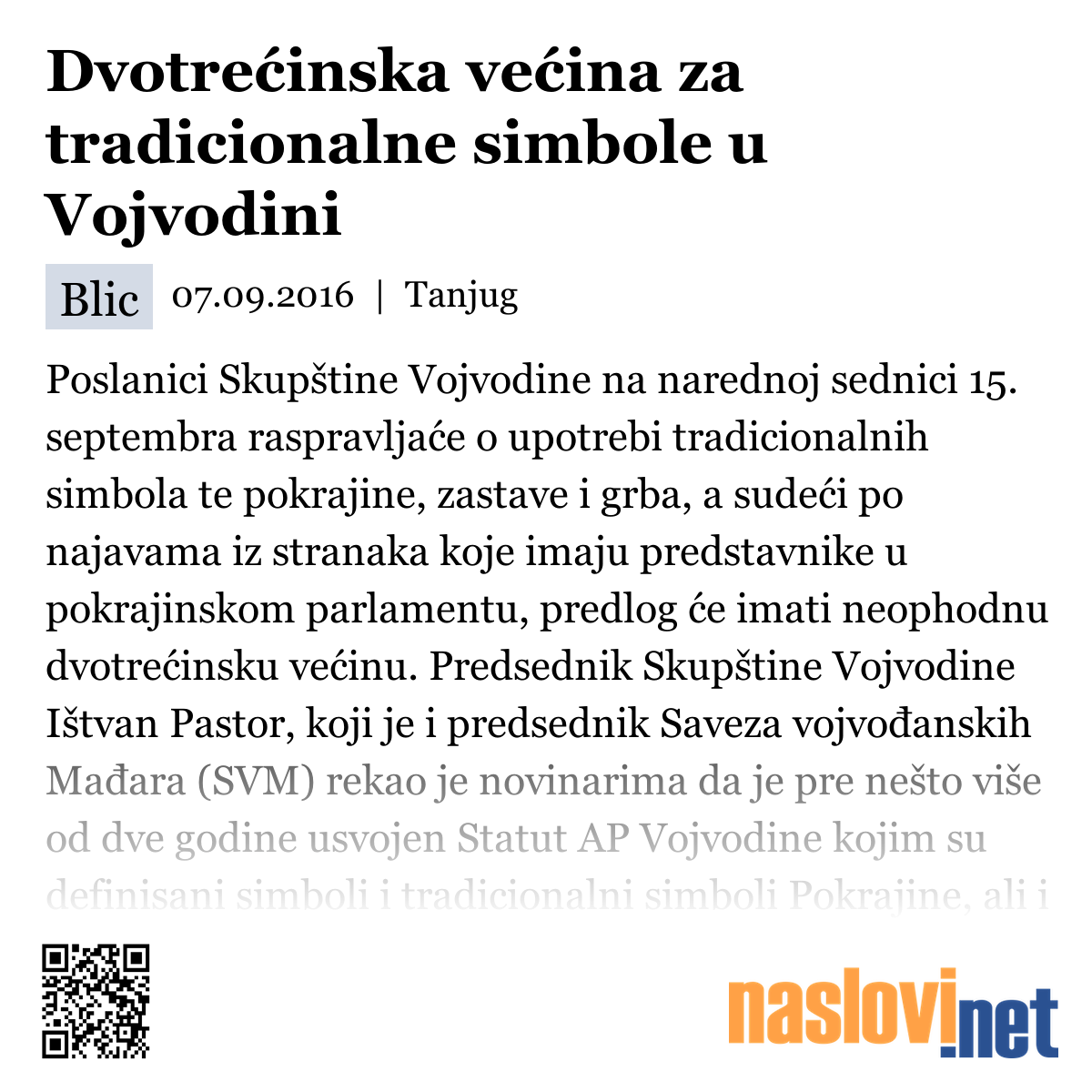 Dvotrećinska većina za tradicionalne simbole u Vojvodini

Blic 07.09.2016 | Tanjug

Poslanici Skupštine Vojvodine na narednoj sednici 15. septembra raspravljaće o upotrebi tradicionalnih simbola te pokrajine, zastave i grba, a sudeći po najavama iz stranaka koje imaju predstavnike u pokrajinskom parlamentu, predlog će imati neophodnu dvotrećinsku većinu. Predsednik Skupštine Vojvodine Ištvan Pastor, koji je i predsednik Saveza vojvođanskih Mađara (SVM) rekao je novinarima da je pre nešto više od dve godine usvojen Statut AP Vojvodine kojim su definisani simboli i tradicionalni simboli Pokrajine, ali i

naslovi.net